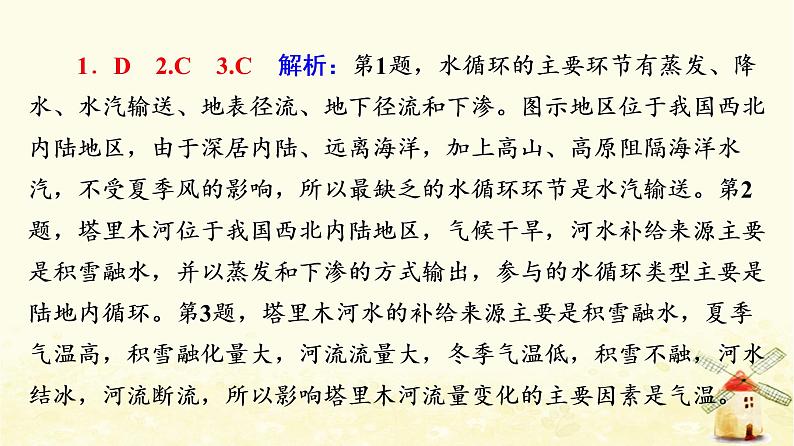 1．D　2.C　3.C　解析：第1题，水循环的主要环节有蒸发、降水、水汽输送、地表径流、地下径流和下渗。图示地区位于我国西北内陆地区，由于深居内陆、远离海洋，加上高山、高原阻隔海洋水汽，不受夏季风的影响，所以最缺乏的水循环环节是水汽输送。第2题，塔里木河位于我国西北内陆地区，气候干旱，河水补给来源主要是积雪融水，并以蒸发和下渗的方式输出，参与的水循环类型主要是陆地内循环。第3题，塔里木河水的补给来源主要是积雪融水，夏季气温高，积雪融化量大，河流流量大，冬季气温低，积雪不融，河水结冰，河流断流，所以影响塔里木河流量变化的主要因素是气温。